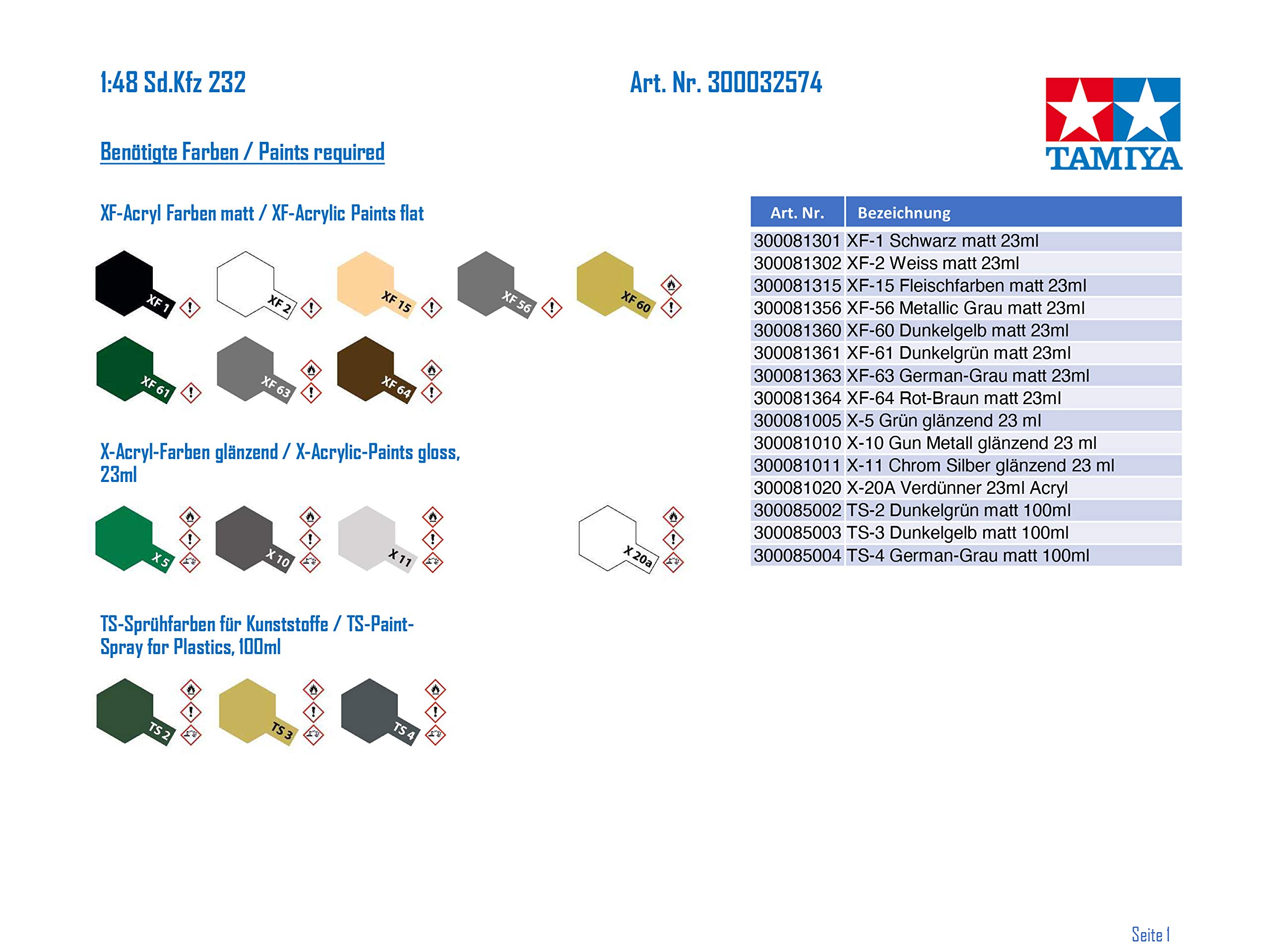 1:48 Sd.Kfz 232

Art. Nr. 300032574

TAMIYA

Benötigte Farben / Paints required

XF-Acryl Farben matt / XF-Acrylic Paints flat

XF 1
XF 2
XF 15
XF 56
XF 60
XF 61
XF 63
XF 64

X-Acryl-Farben glänzend / X-Acrylic-Paints gloss, 23ml

X 5
X 10
X 11
X 20a

TS-Sprühfarben für Kunststoffe / TS-Paint-Spray for Plastics, 100ml

TS 2
TS 3
TS 4

| Art. Nr. | Bezeichnung |
|---|---|
| 300081301 | XF-1 Schwarz matt 23ml |
| 300081302 | XF-2 Weiss matt 23ml |
| 300081315 | XF-15 Fleischfarben matt 23ml |
| 300081356 | XF-56 Metallic Grau matt 23ml |
| 300081360 | XF-60 Dunkelgelb matt 23ml |
| 300081361 | XF-61 Dunkelgrün matt 23ml |
| 300081363 | XF-63 German-Grau matt 23ml |
| 300081364 | XF-64 Rot-Braun matt 23ml |
| 300081005 | X-5 Grün glänzend 23 ml |
| 300081010 | X-10 Gun Metall glänzend 23 ml |
| 300081011 | X-11 Chrom Silber glänzend 23 ml |
| 300081020 | X-20A Verdünner 23ml Acryl |
| 300085002 | TS-2 Dunkelgrün matt 100ml |
| 300085003 | TS-3 Dunkelgelb matt 100ml |
| 300085004 | TS-4 German-Grau matt 100ml |

Seite 1